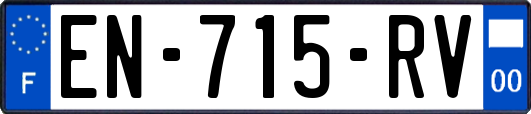 F

EN-715-RV

00